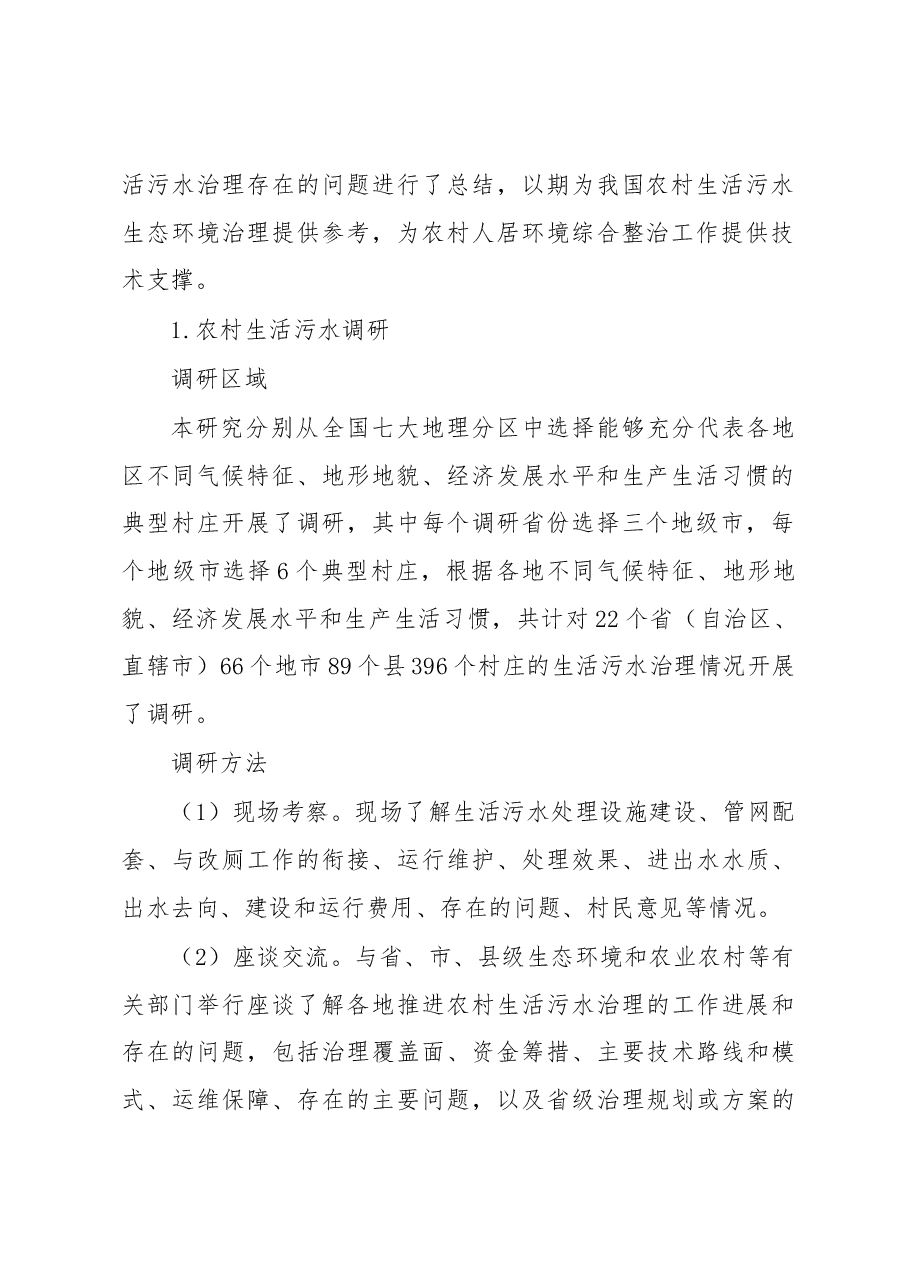 活污水治理存在的问题进行了总结，以期为我国农村生活污水生态环境治理提供参考，为农村人居环境综合整治工作提供技术支撑。

1.农村生活污水调研

调研区域

本研究分别从全国七大地理分区中选择能够充分代表各地区不同气候特征、地形地貌、经济发展水平和生产生活习惯的典型村庄开展了调研，其中每个调研省份选择三个地级市，每个地级市选择6个典型村庄，根据各地不同气候特征、地形地貌、经济发展水平和生产生活习惯，共计对22个省（自治区、直辖市）66个地市89个县396个村庄的生活污水治理情况开展了调研。

调研方法

（1）现场考察。现场了解生活污水处理设施建设、管网配套、与改厕工作的衔接、运行维护、处理效果、进出水水质、出水去向、建设和运行费用、存在的问题、村民意见等情况。

（2）座谈交流。与省、市、县级生态环境和农业农村等有关部门举行座谈了解各地推进农村生活污水治理的工作进展和存在的问题，包括治理覆盖面、资金筹措、主要技术路线和模式、运维保障、存在的主要问题，以及省级治理规划或方案的